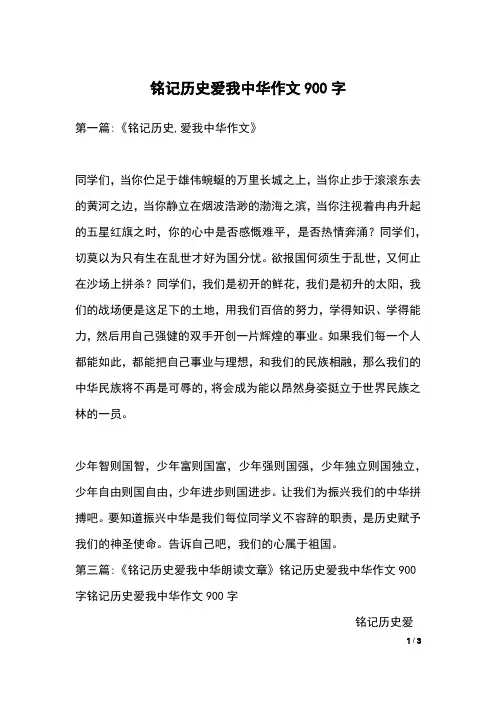 铭记历史爱我中华作文 900 字

第一篇:《铭记历史,爱我中华作文》

同学们，当你伫足于雄伟蜿蜒的万里长城之上，当你止步于滚滚东去的黄河之边，当你静立在烟波浩渺的渤海之滨，当你注视着冉冉升起的五星红旗之时，你的心中是否感慨难平，是否热情奔涌？同学们，切莫以为只有生在乱世才好为国分忧。欲报国何须生于乱世，又何止在沙场上拼杀？同学们，我们是初开的鲜花，我们是初升的太阳，我们的战场便是这足下的土地，用我们百倍的努力，学得知识、学得能力，然后用自己强健的双手开创一片辉煌的事业。如果我们每一个人都能如此，都能把自己事业与理想，和我们的民族相融，那么我们的中华民族将不再是可辱的，将会成为能以昂然身姿挺立于世界民族之林的一员。

少年智则国智，少年富则国富，少年强则国强，少年独立则国独立，少年自由则国自由，少年进步则国进步。让我们为振兴我们的中华拼搏吧。要知道振兴中华是我们每位同学义不容辞的职责，是历史赋予我们的神圣使命。告诉自己吧，我们的心属于祖国。

第三篇:《铭记历史爱我中华朗读文章》铭记历史爱我中华作文 900 字铭记历史爱我中华作文 900 字

铭记历史爱

1 / 3